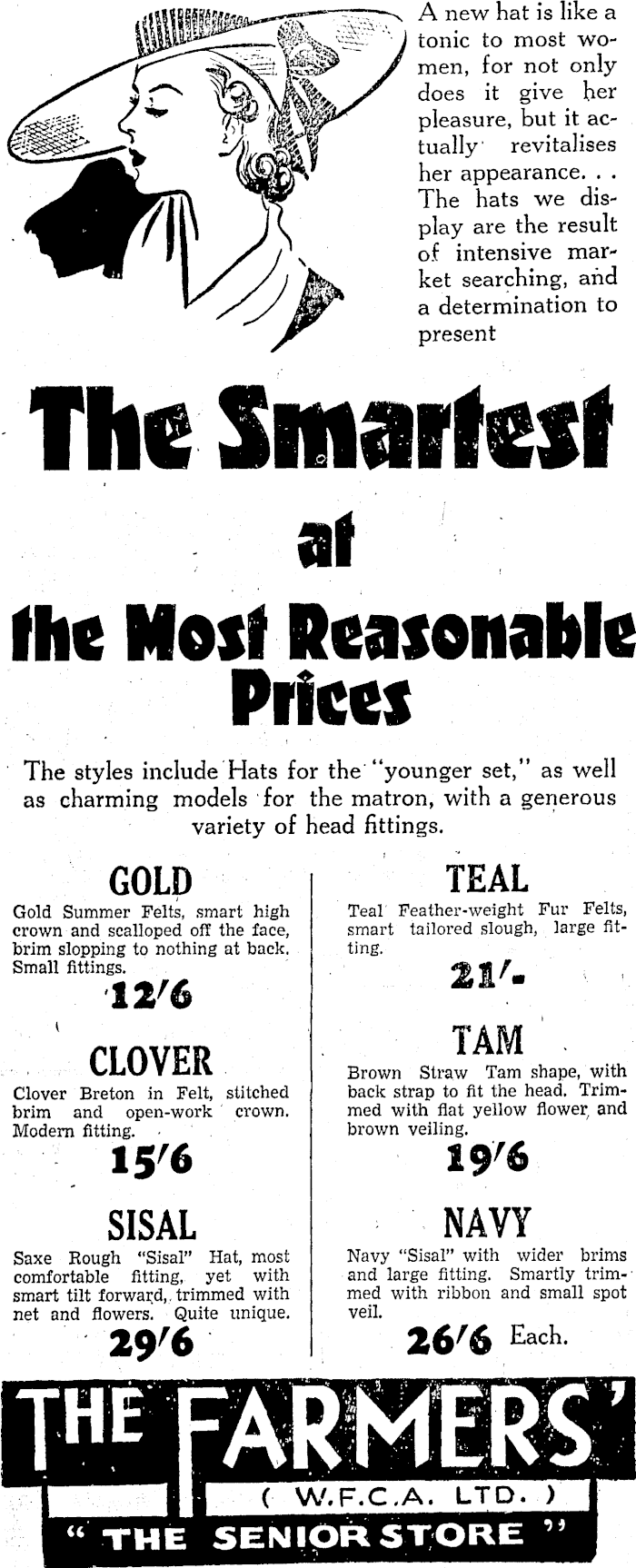 A new hat is like a tonic to most women, for not only does it give her pleasure, but it actually revitalises her appearance. . . The hats we display are the result of intensive market searching, and a determination to present

The Smartest
at
the Most Reasonable Prices

The styles include Hats for the "younger set," as well as charming models for the matron, with a generous variety of head fittings.

GOLD
Gold Summer Felts, smart high crown and scalloped off the face, brim slopping to nothing at back. Small fittings.
12/6

CLOVER
Clover Breton in Felt, stitched brim and open-work crown. Modern fitting.
15/6

SISAL
Saxe Rough "Sisal" Hat, most comfortable fitting, yet with smart tilt forward, trimmed with net and flowers. Quite unique.
29/6

TEAL
Teal Feather-weight Fur Felts, smart tailored slough, large fitting.
21/-

TAM
Brown Straw Tam shape, with back strap to fit the head. Trimmed with flat yellow flower and brown veiling.
19/6

NAVY
Navy "Sisal" with wider brims and large fitting. Smartly trimmed with ribbon and small spot veil.
26/6 Each.

THE FARMERS'
( W.F.C.A. LTD. )
" THE SENIOR STORE "